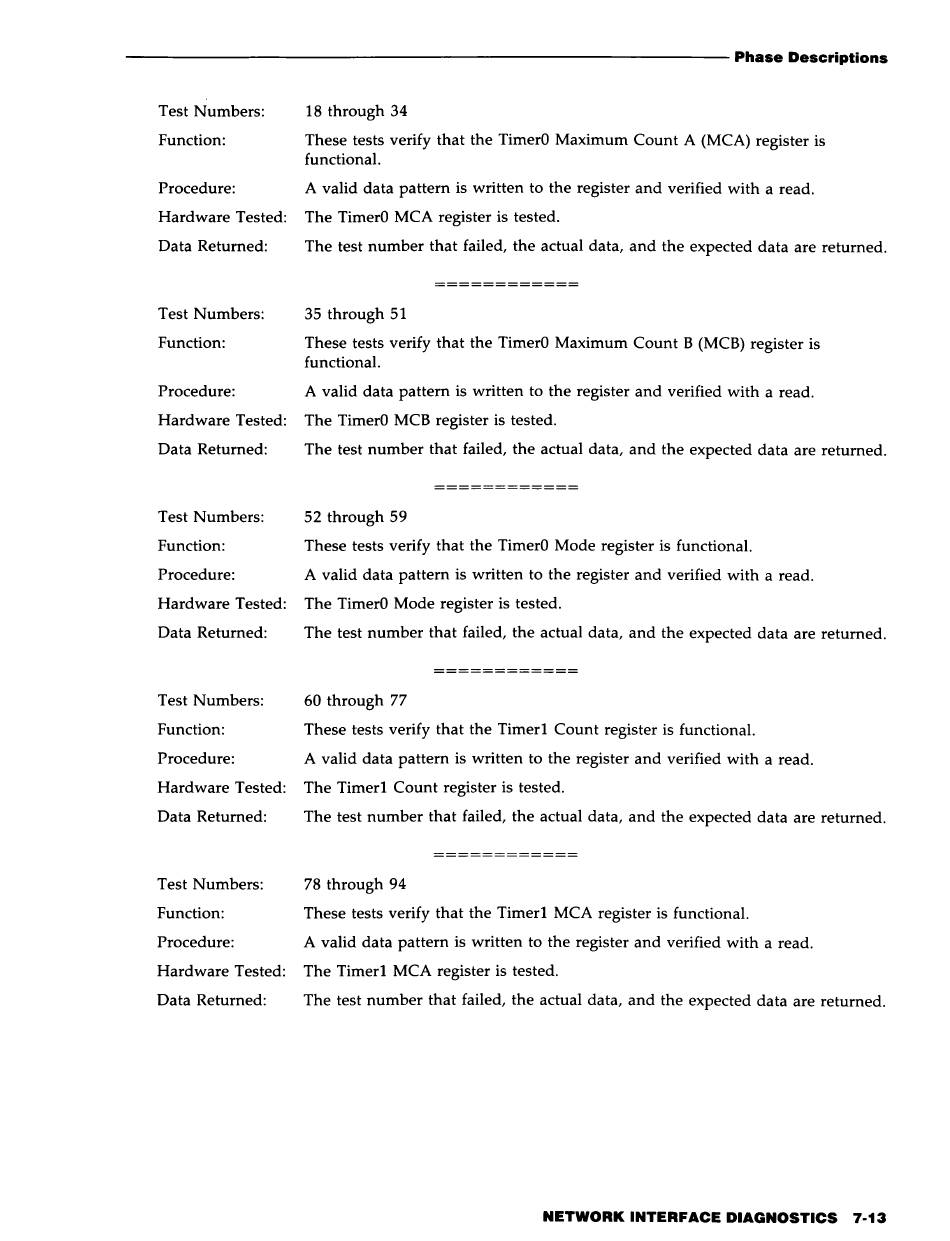 Phase Descriptions

Test Numbers: 18 through 34

Function: These tests verify that the Timer0 Maximum Count A (MCA) register is functional.

Procedure: A valid data pattern is written to the register and verified with a read.

Hardware Tested: The Timer0 MCA register is tested.

Data Returned: The test number that failed, the actual data, and the expected data are returned.

============

Test Numbers: 35 through 51

Function: These tests verify that the Timer0 Maximum Count B (MCB) register is functional.

Procedure: A valid data pattern is written to the register and verified with a read.

Hardware Tested: The Timer0 MCB register is tested.

Data Returned: The test number that failed, the actual data, and the expected data are returned.

============

Test Numbers: 52 through 59

Function: These tests verify that the Timer0 Mode register is functional.

Procedure: A valid data pattern is written to the register and verified with a read.

Hardware Tested: The Timer0 Mode register is tested.

Data Returned: The test number that failed, the actual data, and the expected data are returned.

============

Test Numbers: 60 through 77

Function: These tests verify that the Timer1 Count register is functional.

Procedure: A valid data pattern is written to the register and verified with a read.

Hardware Tested: The Timer1 Count register is tested.

Data Returned: The test number that failed, the actual data, and the expected data are returned.

============

Test Numbers: 78 through 94

Function: These tests verify that the Timer1 MCA register is functional.

Procedure: A valid data pattern is written to the register and verified with a read.

Hardware Tested: The Timer1 MCA register is tested.

Data Returned: The test number that failed, the actual data, and the expected data are returned.

NETWORK INTERFACE DIAGNOSTICS 7-13